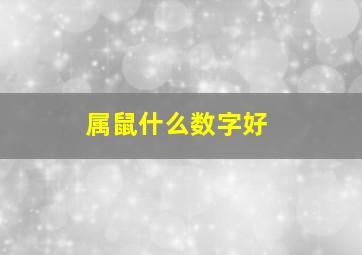 属鼠什么数字好